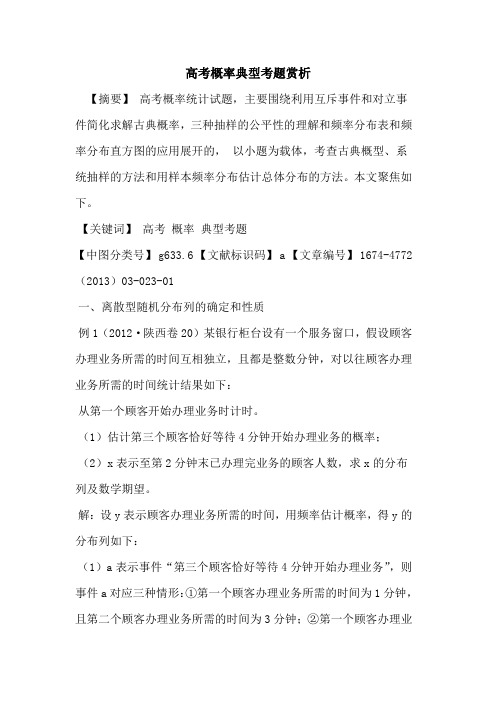 高考概率典型考题赏析

【摘要】 高考概率统计试题，主要围绕利用互斥事件和对立事件简化求解古典概率，三种抽样的公平性的理解和频率分布表和频率分布直方图的应用展开的， 以小题为载体，考查古典概型、系统抽样的方法和用样本频率分布估计总体分布的方法。本文聚焦如下。

【关键词】 高考 概率 典型考题

【中图分类号】g633.6【文献标识码】a【文章编号】1674-4772（2013）03-023-01

一、离散型随机分布列的确定和性质

例 1（2012·陕西卷 20）某银行柜台设有一个服务窗口，假设顾客办理业务所需的时间互相独立，且都是整数分钟，对以往顾客办理业务所需的时间统计结果如下：

从第一个顾客开始办理业务时计时。

（1）估计第三个顾客恰好等待 4 分钟开始办理业务的概率；

（2）x 表示至第 2 分钟末已办理完业务的顾客人数，求 x 的分布列及数学期望。

解：设 y 表示顾客办理业务所需的时间，用频率估计概率，得 y 的分布列如下：

（1）a 表示事件“第三个顾客恰好等待 4 分钟开始办理业务”，则事件 a 对应三种情形：①第一个顾客办理业务所需的时间为 1 分钟，且第二个顾客办理业务所需的时间为 3 分钟；②第一个顾客办理业